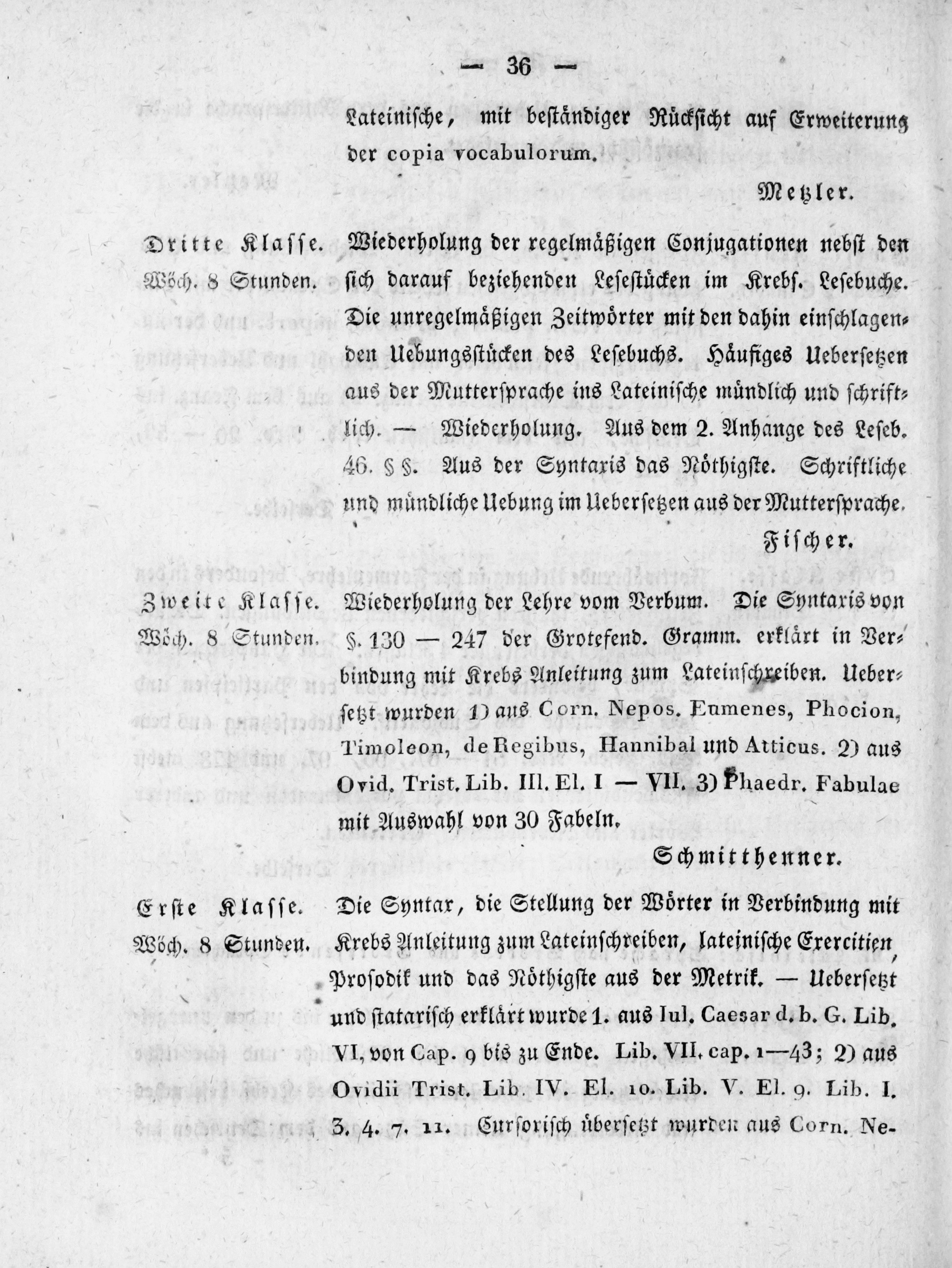 — 36 —

Lateinische, mit beständiger Rücksicht auf Erweiterung der copia vocabulorum.

Metzler.

Dritte Klasse. Wöch. 8 Stunden.

Wiederholung der regelmäßigen Conjugationen nebst den sich darauf beziehenden Lesestücken im Krebs. Lesebuche. Die unregelmäßigen Zeitwörter mit den dahin einschlagenden Uebungsstücken des Lesebuchs. Häufiges Uebersetzen aus der Muttersprache ins Lateinische mündlich und schriftlich. — Wiederholung. Aus dem 2. Anhange des Leseb. 46. §§. Aus der Syntaxis das Nöthigste. Schriftliche und mündliche Uebung im Uebersetzen aus der Muttersprache.

Fischer.

Zweite Klasse. Wöch. 8 Stunden.

Wiederholung der Lehre vom Verbum. Die Syntaxis von §. 130 — 247 der Grotefend. Gramm. erklärt in Verbindung mit Krebs Anleitung zum Lateinschreiben. Uebersetzt wurden 1) aus Corn. Nepos. Eumenes, Phocion, Timoleon, de Regibus, Hannibal und Atticus. 2) aus Ovid. Trist. Lib. III. El. I — VII. 3) Phaedr. Fabulae mit Auswahl von 30 Fabeln.

Schmitthenner.

Erste Klasse. Wöch. 8 Stunden.

Die Syntax, die Stellung der Wörter in Verbindung mit Krebs Anleitung zum Lateinschreiben, lateinische Exercitien, Prosodik und das Nöthigste aus der Metrik. — Uebersetzt und statarisch erklärt wurde 1. aus Iul. Caesar d. b. G. Lib. VI, von Cap. 9 bis zu Ende. Lib. VII. cap. 1—43; 2) aus Ovidii Trist. Lib. IV. El. 10. Lib. V. El. 9. Lib. I. 3. 4. 7. 11. Cursorisch übersetzt wurden aus Corn. Ne-